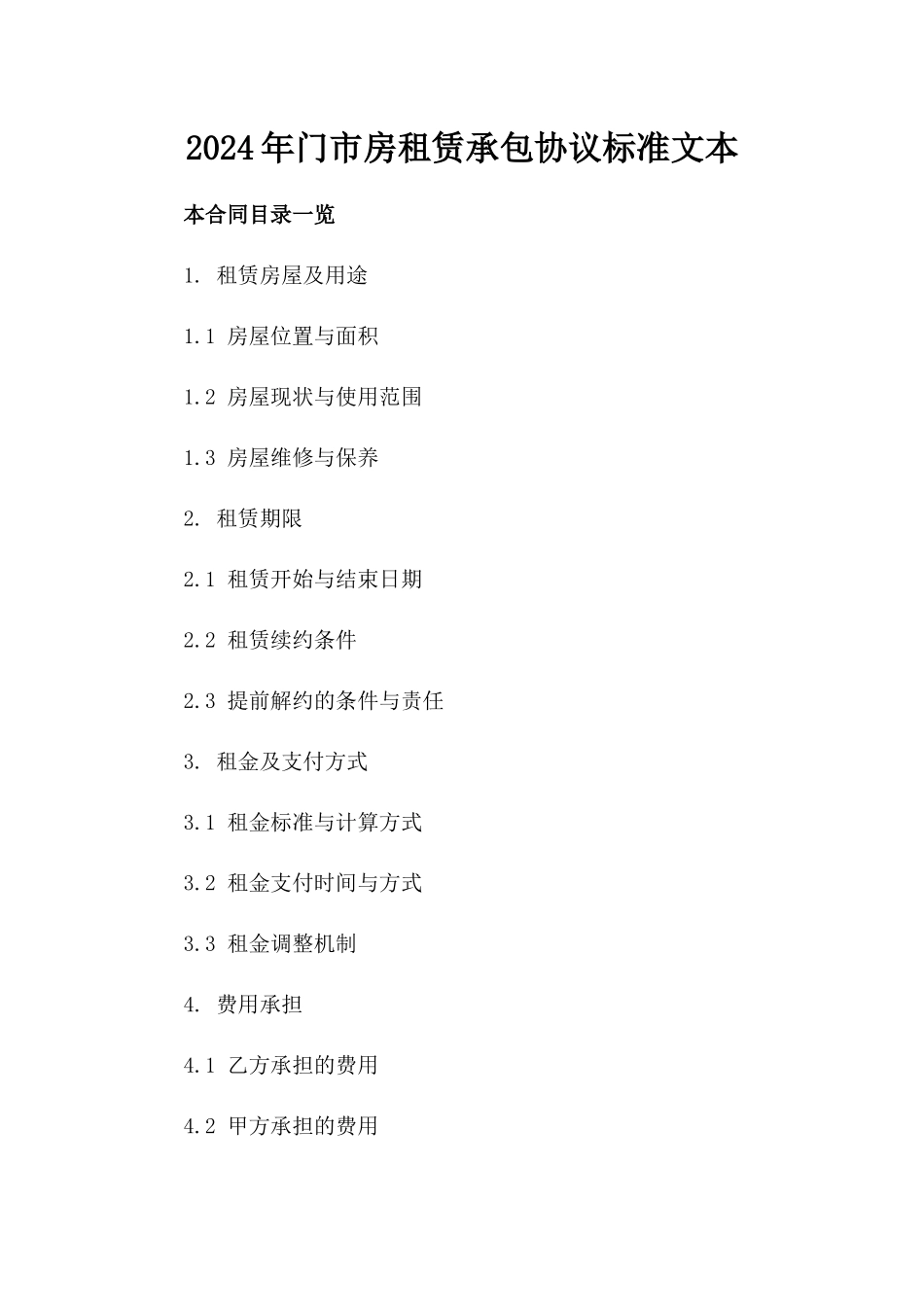 2024年门市房租赁承包协议标准文本

本合同目录一览

1. 租赁房屋及用途

1.1 房屋位置与面积

1.2 房屋现状与使用范围

1.3 房屋维修与保养

2. 租赁期限

2.1 租赁开始与结束日期

2.2 租赁续约条件

2.3 提前解约的条件与责任

3. 租金及支付方式

3.1 租金标准与计算方式

3.2 租金支付时间与方式

3.3 租金调整机制

4. 费用承担

4.1 乙方承担的费用

4.2 甲方承担的费用